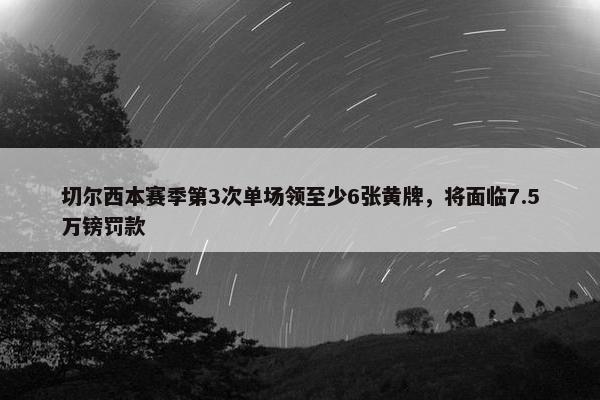 切尔西本赛季第3次单场领至少6张黄牌，将面临7.5万镑罚款